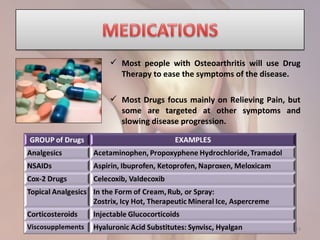 MEDICATIONS

✓ Most people with Osteoarthritis will use Drug Therapy to ease the symptoms of the disease.

✓ Most Drugs focus mainly on Relieving Pain, but some are targeted at other symptoms and slowing disease progression.

| GROUP of Drugs | EXAMPLES |
|---|---|
| Analgesics | Acetaminophen, Propoxyphene Hydrochloride, Tramadol |
| NSAIDs | Aspirin, Ibuprofen, Ketoprofen, Naproxen, Meloxicam |
| Cox-2 Drugs | Celecoxib, Valdecoxib |
| Topical Analgesics | In the Form of Cream, Rub, or Spray: Zostrix, Icy Hot, Therapeutic Mineral Ice, Aspercreme |
| Corticosteroids | Injectable Glucocorticoids |
| Viscosupplements | Hyaluronic Acid Substitutes: Synvisc, Hyalgan |